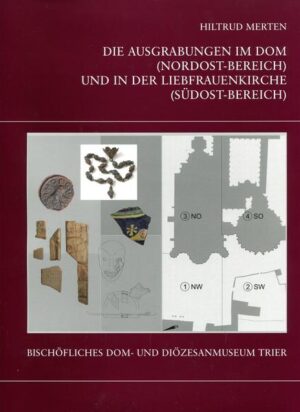 HILTRUD MERTEN

DIE AUSGRABUNGEN IM DOM (NORDOST-BEREICH) UND IN DER LIEBFRAUENKIRCHE (SÜDOST-BEREICH)

3 NO

4 SO

1 NW

2 SW

BISCHÖFLICHES DOM- UND DIÖZESANMUSEUM TRIER